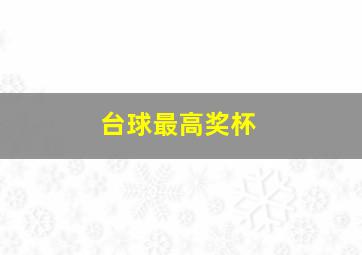 台球最高奖杯